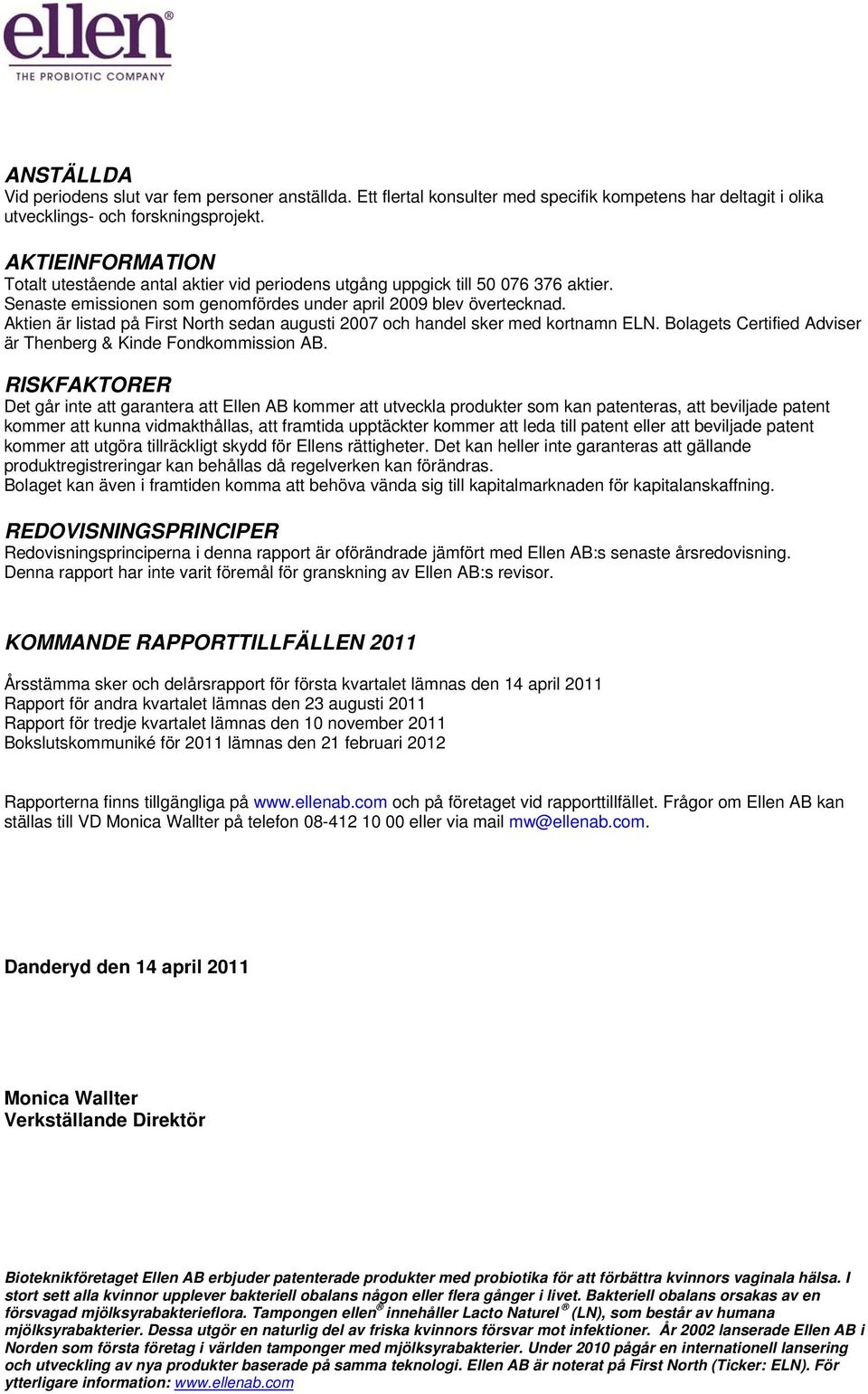 ellen®
THE PROBIOTIC COMPANY

ANSTÄLLDA
Vid periodens slut var fem personer anställda. Ett flertal konsulter med specifik kompetens har deltagit i olika utvecklings- och forskningsprojekt.

AKTIEINFORMATION
Totalt utestående antal aktier vid periodens utgång uppgick till 50 076 376 aktier.
Senaste emissionen som genomfördes under april 2009 blev övertecknad.
Aktien är listad på First North sedan augusti 2007 och handel sker med kortnamn ELN. Bolagets Certified Adviser är Thenberg & Kinde Fondkommission AB.

RISKFAKTORER
Det går inte att garantera att Ellen AB kommer att utveckla produkter som kan patenteras, att beviljade patent kommer att kunna vidmakthållas, att framtida upptäckter kommer att leda till patent eller att beviljade patent kommer att utgöra tillräckligt skydd för Ellens rättigheter. Det kan heller inte garanteras att gällande produktregistreringar kan behållas då regelverken kan förändras.
Bolaget kan även i framtiden komma att behöva vända sig till kapitalmarknaden för kapitalanskaffning.

REDOVISNINGSPRINCIPER
Redovisningsprinciperna i denna rapport är oförändrade jämfört med Ellen AB:s senaste årsredovisning.
Denna rapport har inte varit föremål för granskning av Ellen AB:s revisor.

KOMMANDE RAPPORTTILLFÄLLEN 2011

Årsstämma sker och delårsrapport för första kvartalet lämnas den 14 april 2011
Rapport för andra kvartalet lämnas den 23 augusti 2011
Rapport för tredje kvartalet lämnas den 10 november 2011
Bokslutskommuniké för 2011 lämnas den 21 februari 2012

Rapporterna finns tillgängliga på www.ellenab.com och på företaget vid rapporttillfället. Frågor om Ellen AB kan ställas till VD Monica Wallter på telefon 08-412 10 00 eller via mail mw@ellenab.com.

Danderyd den 14 april 2011

Monica Wallter
Verkställande Direktör

Bioteknikföretaget Ellen AB erbjuder patenterade produkter med probiotika för att förbättra kvinnors vaginala hälsa. I stort sett alla kvinnor upplever bakteriell obalans någon eller flera gånger i livet. Bakteriell obalans orsakas av en försvagad mjölksyrabakterieflora. Tampongen ellen® innehåller Lacto Naturel ® (LN), som består av humana mjölksyrabakterier. Dessa utgör en naturlig del av friska kvinnors försvar mot infektioner. År 2002 lanserade Ellen AB i Norden som första företag i världen tamponger med mjölksyrabakterier. Under 2010 pågår en internationell lansering och utveckling av nya produkter baserade på samma teknologi. Ellen AB är noterat på First North (Ticker: ELN). För ytterligare information: www.ellenab.com